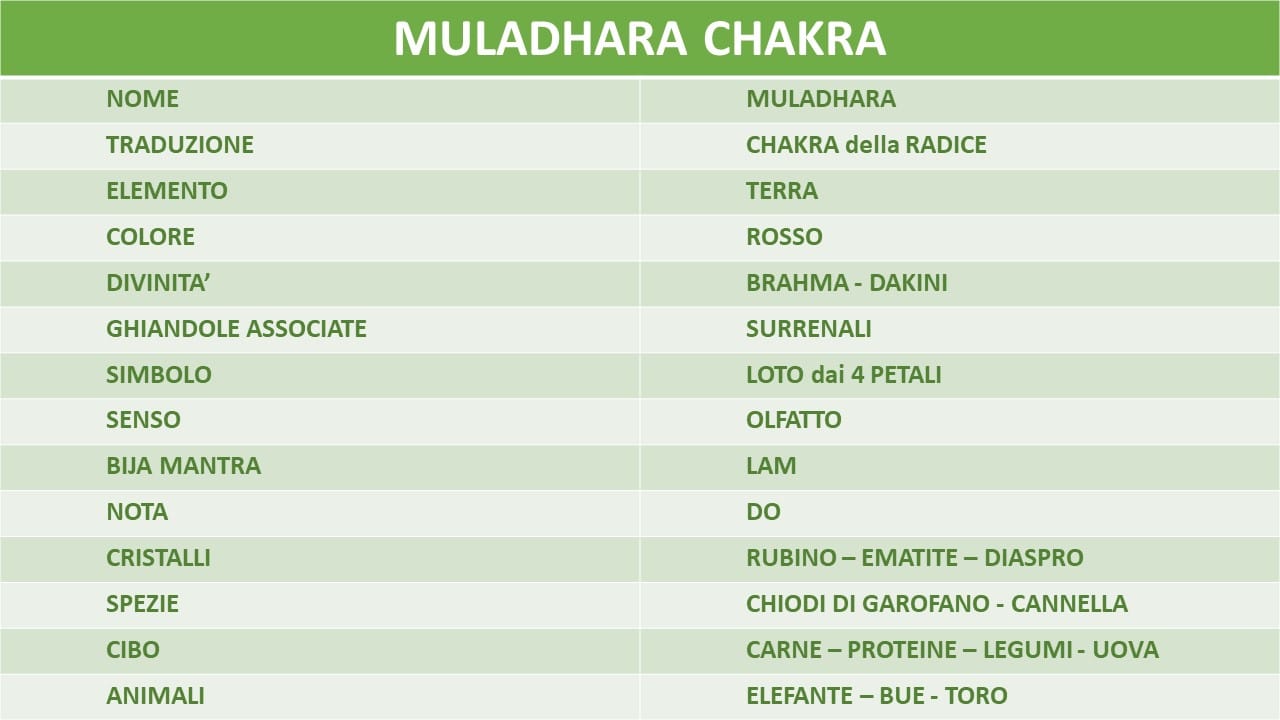 | MULADHARA CHAKRA | |
|---|---|
| NOME | MULADHARA |
| TRADUZIONE | CHAKRA della RADICE |
| ELEMENTO | TERRA |
| COLORE | ROSSO |
| DIVINITA’ | BRAHMA - DAKINI |
| GHIANDOLE ASSOCIATE | SURRENALI |
| SIMBOLO | LOTO dai 4 PETALI |
| SENSO | OLFATTO |
| BIJA MANTRA | LAM |
| NOTA | DO |
| CRISTALLI | RUBINO – EMATITE – DIASPRO |
| SPEZIE | CHIODI DI GAROFANO - CANNELLA |
| CIBO | CARNE – PROTEINE – LEGUMI - UOVA |
| ANIMALI | ELEFANTE – BUE - TORO |